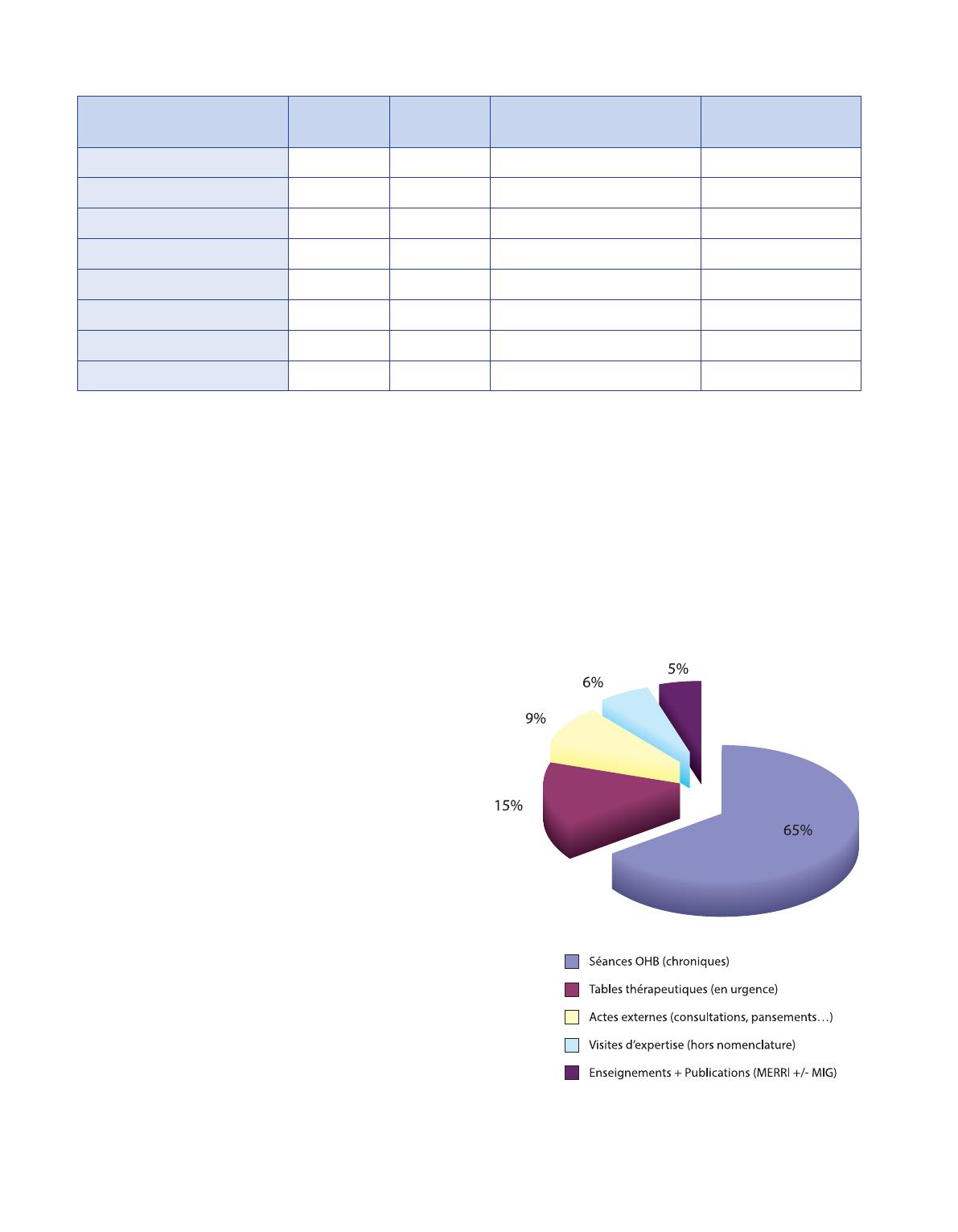 5%

6%

9%

15%

65%

Séances OHB (chroniques)

Tables thérapeutiques (en urgence)

Actes externes (consultations, pansements…)

Visites d'expertise (hors nomenclature)

Enseignements + Publications (MERRI +/- MIG)